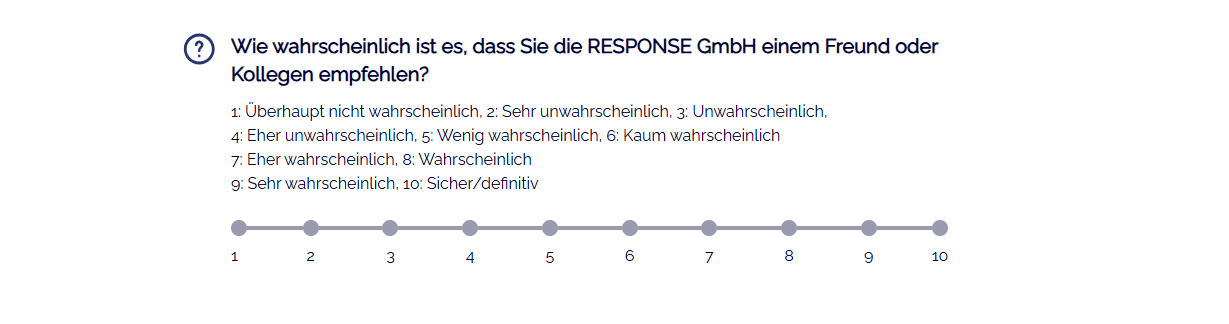 ?

Wie wahrscheinlich ist es, dass Sie die RESPONSE GmbH einem Freund oder Kollegen empfehlen?

1: Überhaupt nicht wahrscheinlich, 2: Sehr unwahrscheinlich, 3: Unwahrscheinlich,
4: Eher unwahrscheinlich, 5: Wenig wahrscheinlich, 6: Kaum wahrscheinlich
7: Eher wahrscheinlich, 8: Wahrscheinlich
9: Sehr wahrscheinlich, 10: Sicher/definitiv

1 2 3 4 5 6 7 8 9 10